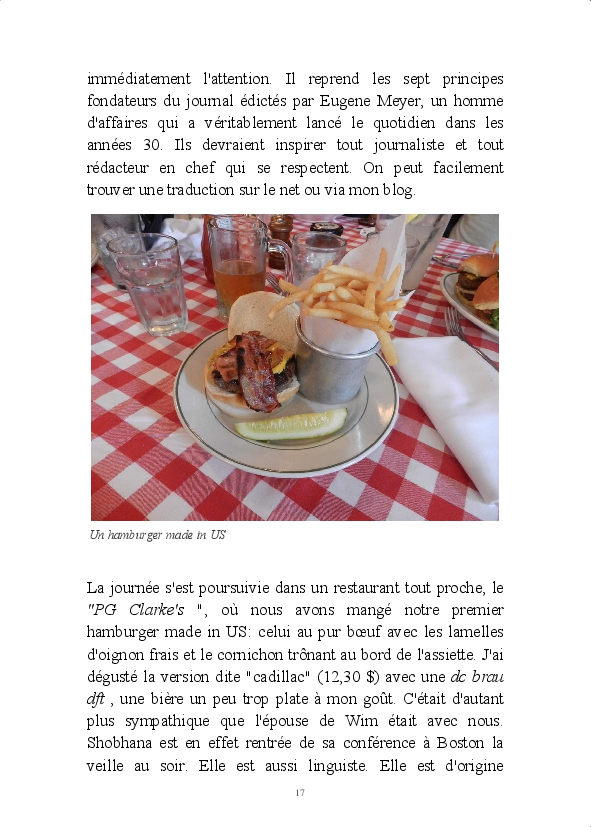 immédiatement l'attention. Il reprend les sept principes fondateurs du journal édictés par Eugene Meyer, un homme d'affaires qui a véritablement lancé le quotidien dans les années 30. Ils devraient inspirer tout journaliste et tout rédacteur en chef qui se respectent. On peut facilement trouver une traduction sur le net ou via mon blog.

Un hamburger made in US

La journée s'est poursuivie dans un restaurant tout proche, le "PG Clarke's ", où nous avons mangé notre premier hamburger made in US: celui au pur bœuf avec les lamelles d'oignon frais et le cornichon trônant au bord de l'assiette. J'ai dégusté la version dite "cadillac" (12,30 $) avec une dc brau dft , une bière un peu trop plate à mon goût. C'était d'autant plus sympathique que l'épouse de Wim était avec nous. Shobhana est en effet rentrée de sa conférence à Boston la veille au soir. Elle est aussi linguiste. Elle est d'origine

17